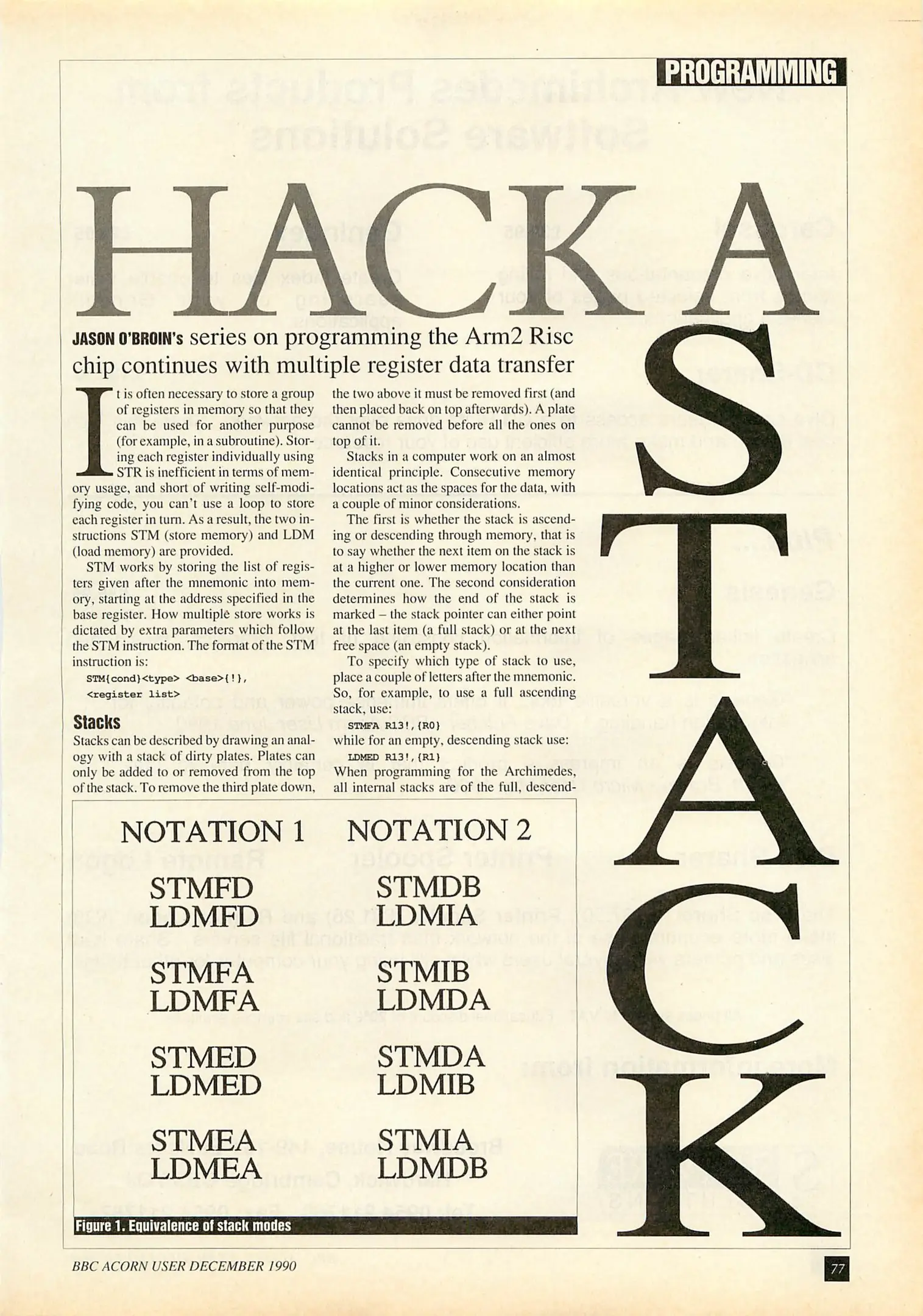 PROGRAMMING

HACK A STACK

JASON O'BROIN's series on programming the Arm2 Risc chip continues with multiple register data transfer

It is often necessary to store a group of registers in memory so that they can be used for another purpose (for example, in a subroutine). Storing each register individually using STR is inefficient in terms of memory usage, and short of writing self-modifying code, you can't use a loop to store each register in turn. As a result, the two instructions STM (store memory) and LDM (load memory) are provided.

STM works by storing the list of registers given after the mnemonic into memory, starting at the address specified in the base register. How multiple store works is dictated by extra parameters which follow the STM instruction. The format of the STM instruction is:

STM{cond}<type> <base>{!},
<register list>

Stacks

Stacks can be described by drawing an analogy with a stack of dirty plates. Plates can only be added to or removed from the top of the stack. To remove the third plate down, the two above it must be removed first (and then placed back on top afterwards). A plate cannot be removed before all the ones on top of it.

Stacks in a computer work on an almost identical principle. Consecutive memory locations act as the spaces for the data, with a couple of minor considerations.

The first is whether the stack is ascending or descending through memory, that is to say whether the next item on the stack is at a higher or lower memory location than the current one. The second consideration determines how the end of the stack is marked – the stack pointer can either point at the last item (a full stack) or at the next free space (an empty stack).

To specify which type of stack to use, place a couple of letters after the mnemonic. So, for example, to use a full ascending stack, use:

STMFA R13!,{R0}

while for an empty, descending stack use:

LDMED R13!,{R1}

When programming for the Archimedes, all internal stacks are of the full, descend-

| NOTATION 1 | NOTATION 2 |
|---|---|
| STMFD LDMFD | STMDB LDMIA |
| STMFA LDMFA | STMIB LDMDA |
| STMED LDMED | STMDA LDMIB |
| STMEA LDMEA | STMIA LDMDB |

Figure 1. Equivalence of stack modes

BBC ACORN USER DECEMBER 1990

77